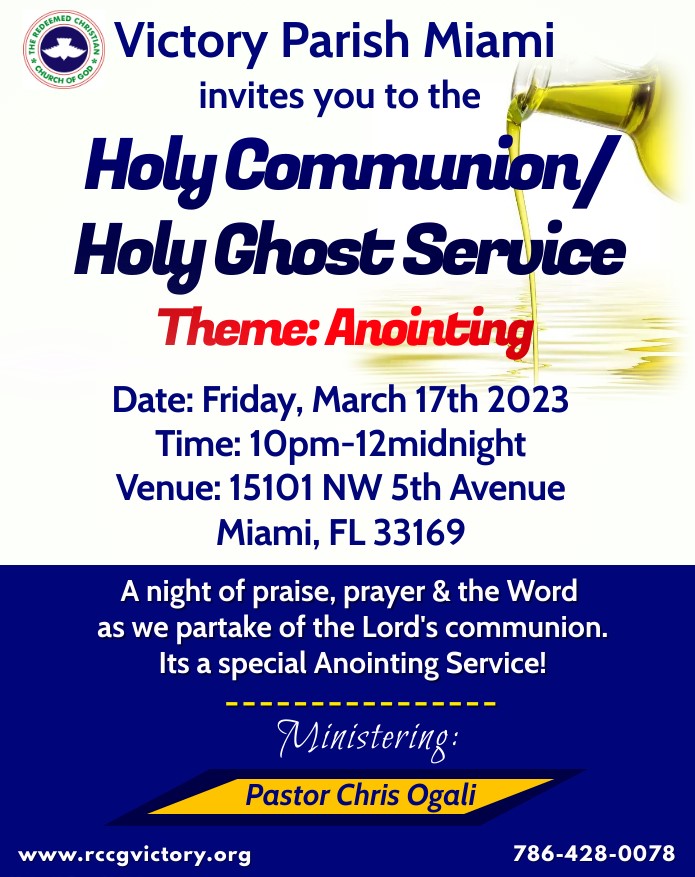 THE REDEEMED CHRISTIAN CHURCH OF GOD

Victory Parish Miami
invites you to the

Holy Communion/
Holy Ghost Service

Theme: Anointing

Date: Friday, March 17th 2023
Time: 10pm-12midnight
Venue: 15101 NW 5th Avenue
Miami, FL 33169

A night of praise, prayer & the Word as we partake of the Lord's communion. Its a special Anointing Service!

Ministering:

Pastor Chris Ogali

www.rccgvictory.org

786-428-0078